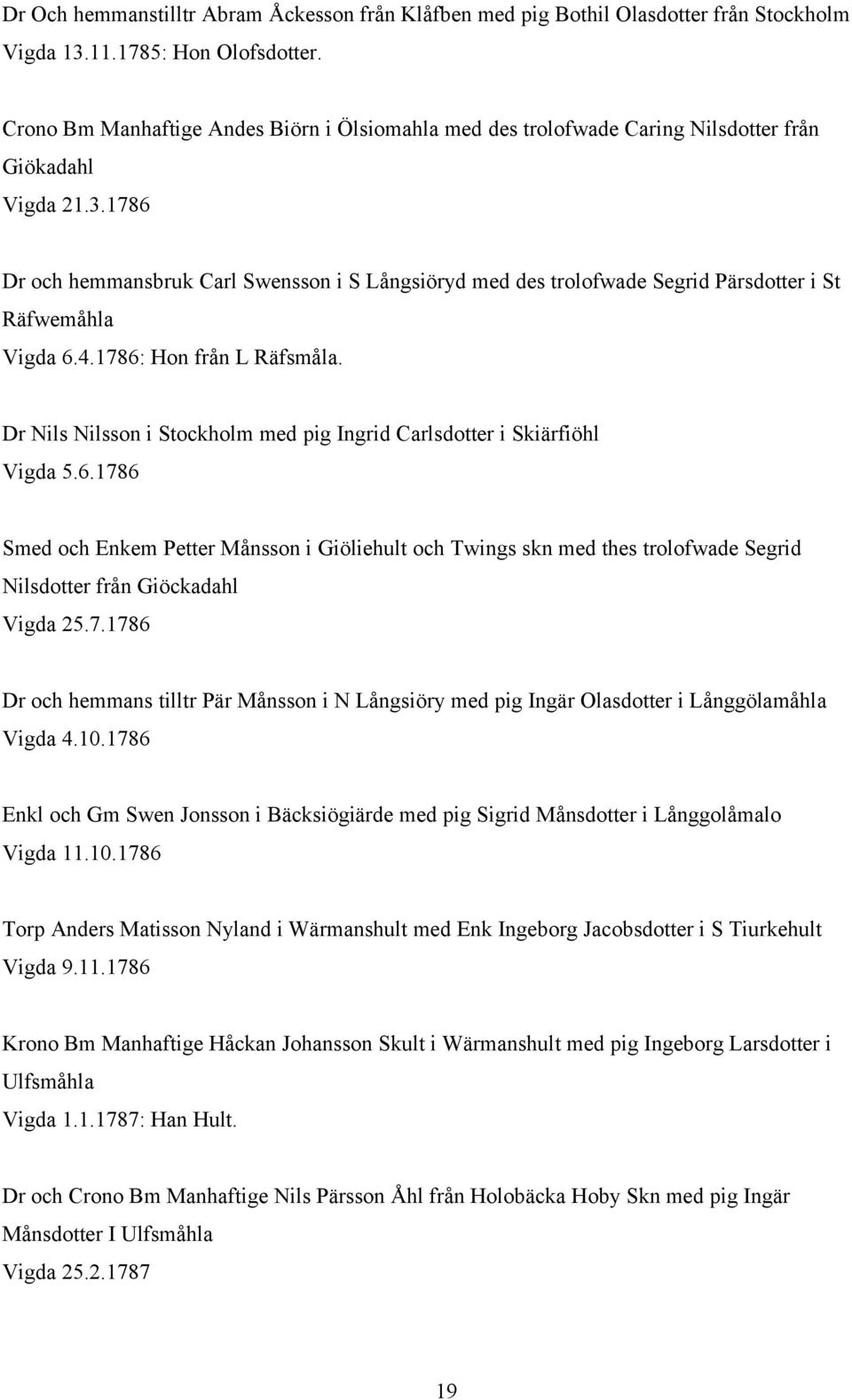 Dr Och hemmanstilltr Abram Åckesson från Klåfben med pig Bothil Olasdotter från Stockholm Vigda 13.11.1785: Hon Olofsdotter.

Crono Bm Manhaftige Andes Biörn i Ölsiomahla med des trolofwade Caring Nilsdotter från Giökadahl
Vigda 21.3.1786

Dr och hemmansbruk Carl Swensson i S Långsiöryd med des trolofwade Segrid Pärsdotter i St Räfwemåhla
Vigda 6.4.1786: Hon från L Räfsmåla.

Dr Nils Nilsson i Stockholm med pig Ingrid Carlsdotter i Skiärfiöhl
Vigda 5.6.1786

Smed och Enkem Petter Månsson i Giöliehult och Twings skn med thes trolofwade Segrid Nilsdotter från Giöckadahl
Vigda 25.7.1786

Dr och hemmans tilltr Pär Månsson i N Långsiöry med pig Ingär Olasdotter i Långgölamåhla
Vigda 4.10.1786

Enkl och Gm Swen Jonsson i Bäcksiögiärde med pig Sigrid Månsdotter i Långgolåmalo
Vigda 11.10.1786

Torp Anders Matisson Nyland i Wärmanshult med Enk Ingeborg Jacobsdotter i S Tiurkehult
Vigda 9.11.1786

Krono Bm Manhaftige Håckan Johansson Skult i Wärmanshult med pig Ingeborg Larsdotter i Ulfsmåhla
Vigda 1.1.1787: Han Hult.

Dr och Crono Bm Manhaftige Nils Pärsson Åhl från Holobäcka Hoby Skn med pig Ingär Månsdotter I Ulfsmåhla
Vigda 25.2.1787

19